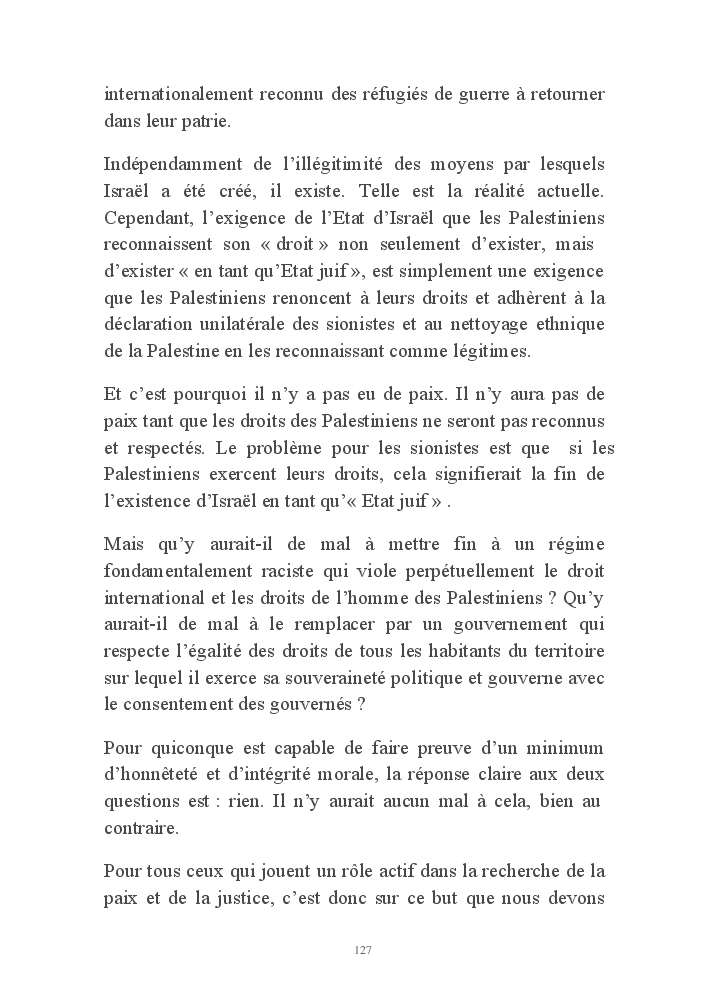 internationalement reconnu des réfugiés de guerre à retourner dans leur patrie.

Indépendamment de l'illégitimité des moyens par lesquels Israël a été créé, il existe. Telle est la réalité actuelle. Cependant, l'exigence de l'Etat d'Israël que les Palestiniens reconnaissent son « droit » non seulement d'exister, mais d'exister « en tant qu'Etat juif », est simplement une exigence que les Palestiniens renoncent à leurs droits et adhèrent à la déclaration unilatérale des sionistes et au nettoyage ethnique de la Palestine en les reconnaissant comme légitimes.

Et c'est pourquoi il n'y a pas eu de paix. Il n'y aura pas de paix tant que les droits des Palestiniens ne seront pas reconnus et respectés. Le problème pour les sionistes est que si les Palestiniens exercent leurs droits, cela signifierait la fin de l'existence d'Israël en tant qu'« Etat juif » .

Mais qu'y aurait-il de mal à mettre fin à un régime fondamentalement raciste qui viole perpétuellement le droit international et les droits de l'homme des Palestiniens ? Qu'y aurait-il de mal à le remplacer par un gouvernement qui respecte l'égalité des droits de tous les habitants du territoire sur lequel il exerce sa souveraineté politique et gouverne avec le consentement des gouvernés ?

Pour quiconque est capable de faire preuve d'un minimum d'honnêteté et d'intégrité morale, la réponse claire aux deux questions est : rien. Il n'y aurait aucun mal à cela, bien au contraire.

Pour tous ceux qui jouent un rôle actif dans la recherche de la paix et de la justice, c'est donc sur ce but que nous devons

127